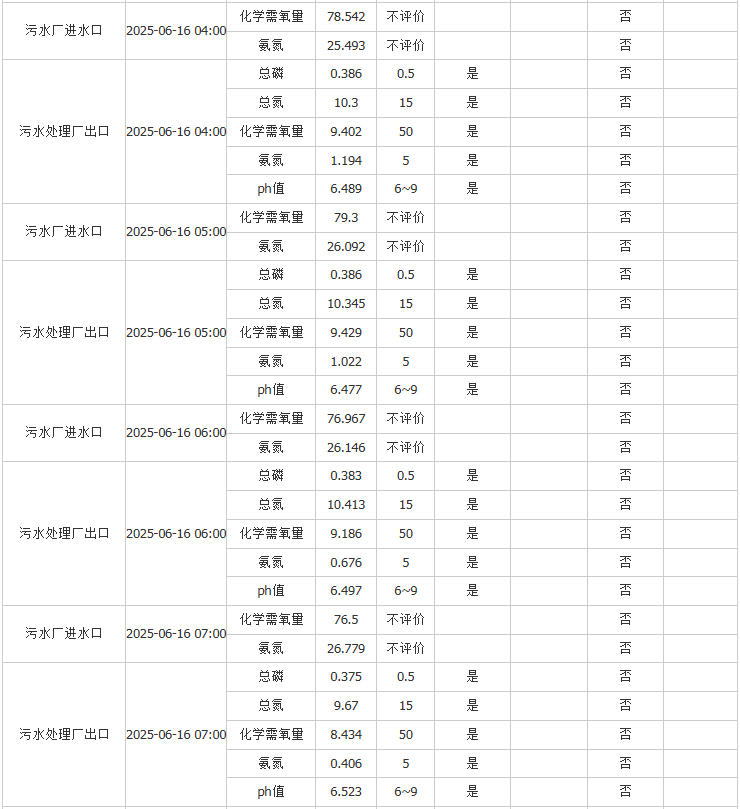 | | | | | | | | | |
|---|---|---|---|---|---|---|---|---|
| 污水厂进水口 | 2025-06-16 04:00 | 化学需氧量 | 78.542 | 不评价 | | | 否 | |
| | | 氨氮 | 25.493 | 不评价 | | | 否 | |
| 污水处理厂出口 | 2025-06-16 04:00 | 总磷 | 0.386 | 0.5 | 是 | | 否 | |
| | | 总氮 | 10.3 | 15 | 是 | | 否 | |
| | | 化学需氧量 | 9.402 | 50 | 是 | | 否 | |
| | | 氨氮 | 1.194 | 5 | 是 | | 否 | |
| | | ph值 | 6.489 | 6~9 | 是 | | 否 | |
| 污水厂进水口 | 2025-06-16 05:00 | 化学需氧量 | 79.3 | 不评价 | | | 否 | |
| | | 氨氮 | 26.092 | 不评价 | | | 否 | |
| 污水处理厂出口 | 2025-06-16 05:00 | 总磷 | 0.386 | 0.5 | 是 | | 否 | |
| | | 总氮 | 10.345 | 15 | 是 | | 否 | |
| | | 化学需氧量 | 9.429 | 50 | 是 | | 否 | |
| | | 氨氮 | 1.022 | 5 | 是 | | 否 | |
| | | ph值 | 6.477 | 6~9 | 是 | | 否 | |
| 污水厂进水口 | 2025-06-16 06:00 | 化学需氧量 | 76.967 | 不评价 | | | 否 | |
| | | 氨氮 | 26.146 | 不评价 | | | 否 | |
| 污水处理厂出口 | 2025-06-16 06:00 | 总磷 | 0.383 | 0.5 | 是 | | 否 | |
| | | 总氮 | 10.413 | 15 | 是 | | 否 | |
| | | 化学需氧量 | 9.186 | 50 | 是 | | 否 | |
| | | 氨氮 | 0.676 | 5 | 是 | | 否 | |
| | | ph值 | 6.497 | 6~9 | 是 | | 否 | |
| 污水厂进水口 | 2025-06-16 07:00 | 化学需氧量 | 76.5 | 不评价 | | | 否 | |
| | | 氨氮 | 26.779 | 不评价 | | | 否 | |
| 污水处理厂出口 | 2025-06-16 07:00 | 总磷 | 0.375 | 0.5 | 是 | | 否 | |
| | | 总氮 | 9.67 | 15 | 是 | | 否 | |
| | | 化学需氧量 | 8.434 | 50 | 是 | | 否 | |
| | | 氨氮 | 0.406 | 5 | 是 | | 否 | |
| | | ph值 | 6.523 | 6~9 | 是 | | 否 | |